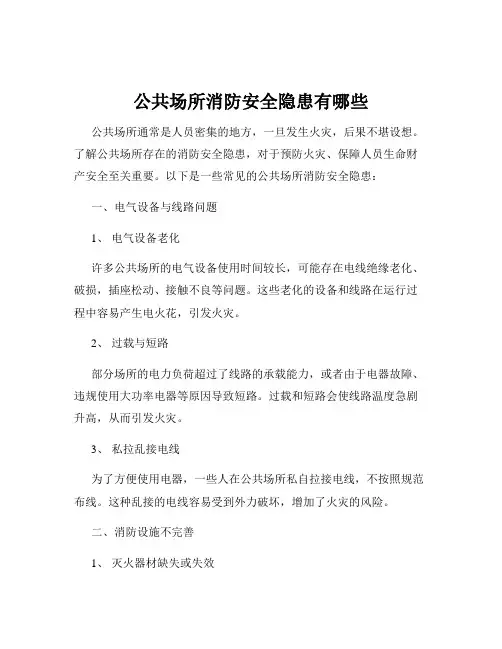 公共场所消防安全隐患有哪些

公共场所通常是人员密集的地方，一旦发生火灾，后果不堪设想。了解公共场所存在的消防安全隐患，对于预防火灾、保障人员生命财产安全至关重要。以下是一些常见的公共场所消防安全隐患：

一、电气设备与线路问题

1、 电气设备老化

许多公共场所的电气设备使用时间较长，可能存在电线绝缘老化、破损，插座松动、接触不良等问题。这些老化的设备和线路在运行过程中容易产生电火花，引发火灾。

2、 过载与短路

部分场所的电力负荷超过了线路的承载能力，或者由于电器故障、违规使用大功率电器等原因导致短路。过载和短路会使线路温度急剧升高，从而引发火灾。

3、 私拉乱接电线

为了方便使用电器，一些人在公共场所私自拉接电线，不按照规范布线。这种乱接的电线容易受到外力破坏，增加了火灾的风险。

二、消防设施不完善

1、 灭火器材缺失或失效